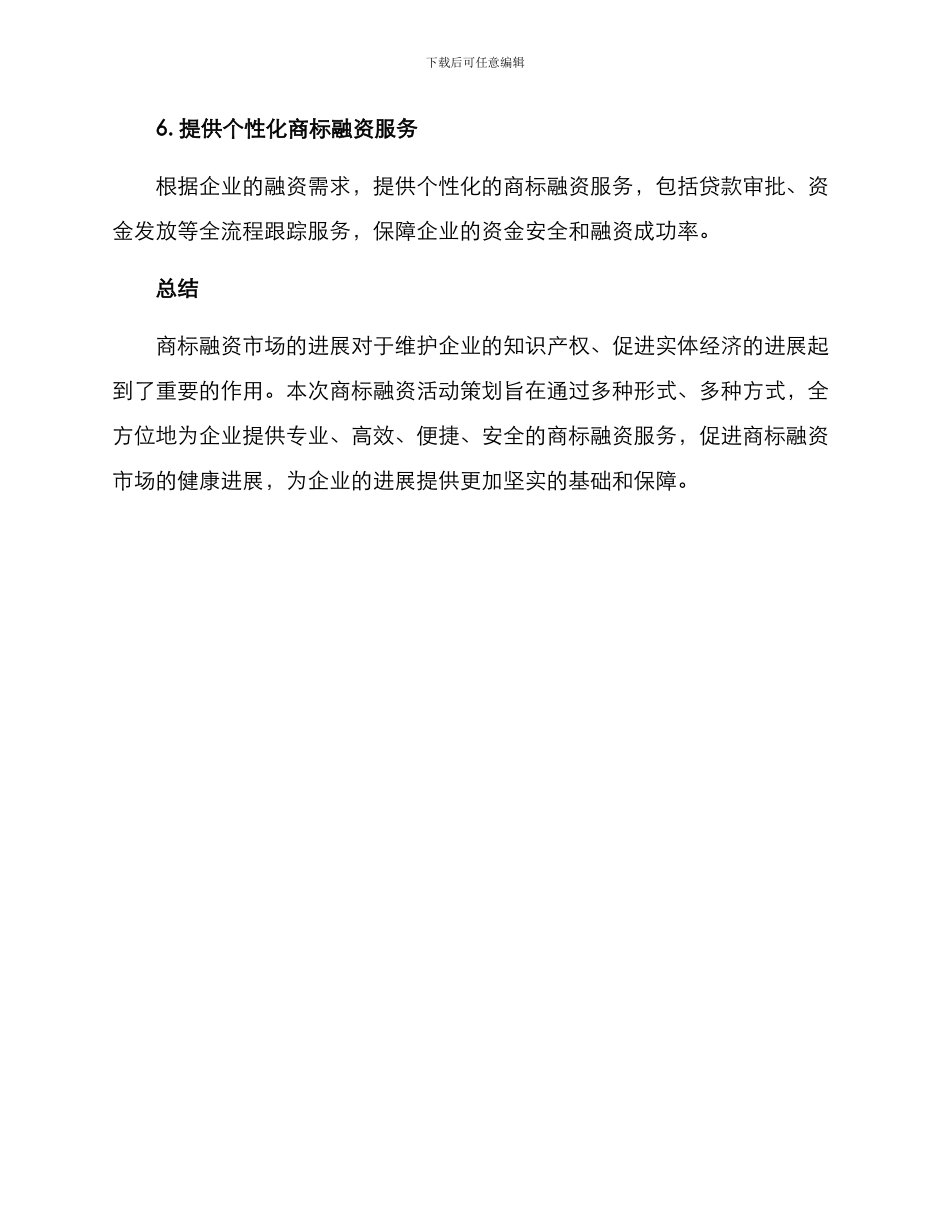 下载后可任意编辑

6. 提供个性化商标融资服务

根据企业的融资需求，提供个性化的商标融资服务，包括贷款审批、资金发放等全流程跟踪服务，保障企业的资金安全和融资成功率。

总结

商标融资市场的进展对于维护企业的知识产权、促进实体经济的进展起到了重要的作用。本次商标融资活动策划旨在通过多种形式、多种方式，全方位地为企业提供专业、高效、便捷、安全的商标融资服务，促进商标融资市场的健康进展，为企业的进展提供更加坚实的基础和保障。